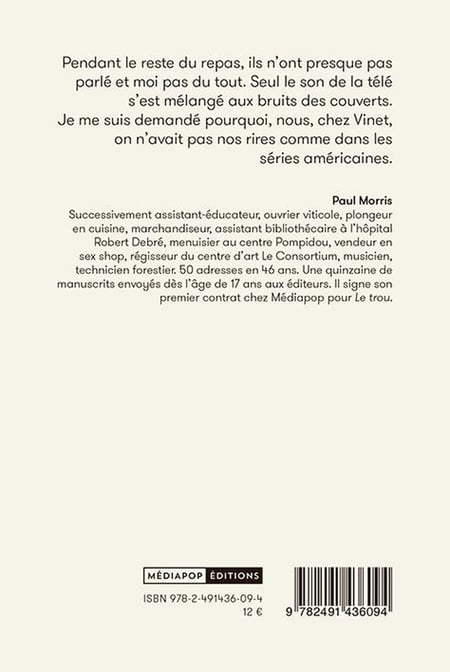 Pendant le reste du repas, ils n'ont presque pas parlé et moi pas du tout. Seul le son de la télé s'est mélangé aux bruits des couverts. Je me suis demandé pourquoi, nous, chez Vinet, on n'avait pas nos rires comme dans les séries américaines.

Paul Morris
Successivement assistant-éducateur, ouvrier viticole, plongeur en cuisine, marchandiseur, assistant bibliothécaire à l'hôpital Robert Debré, menuisier au centre Pompidou, vendeur en sex shop, régisseur du centre d'art Le Consortium, musicien, technicien forestier. 50 adresses en 46 ans. Une quinzaine de manuscrits envoyés dès l'âge de 17 ans aux éditeurs. Il signe son premier contrat chez Médiapop pour Le trou.

MÉDIAPOP ÉDITIONS

ISBN 978-2-491436-09-4
12 €

9 782491 436094